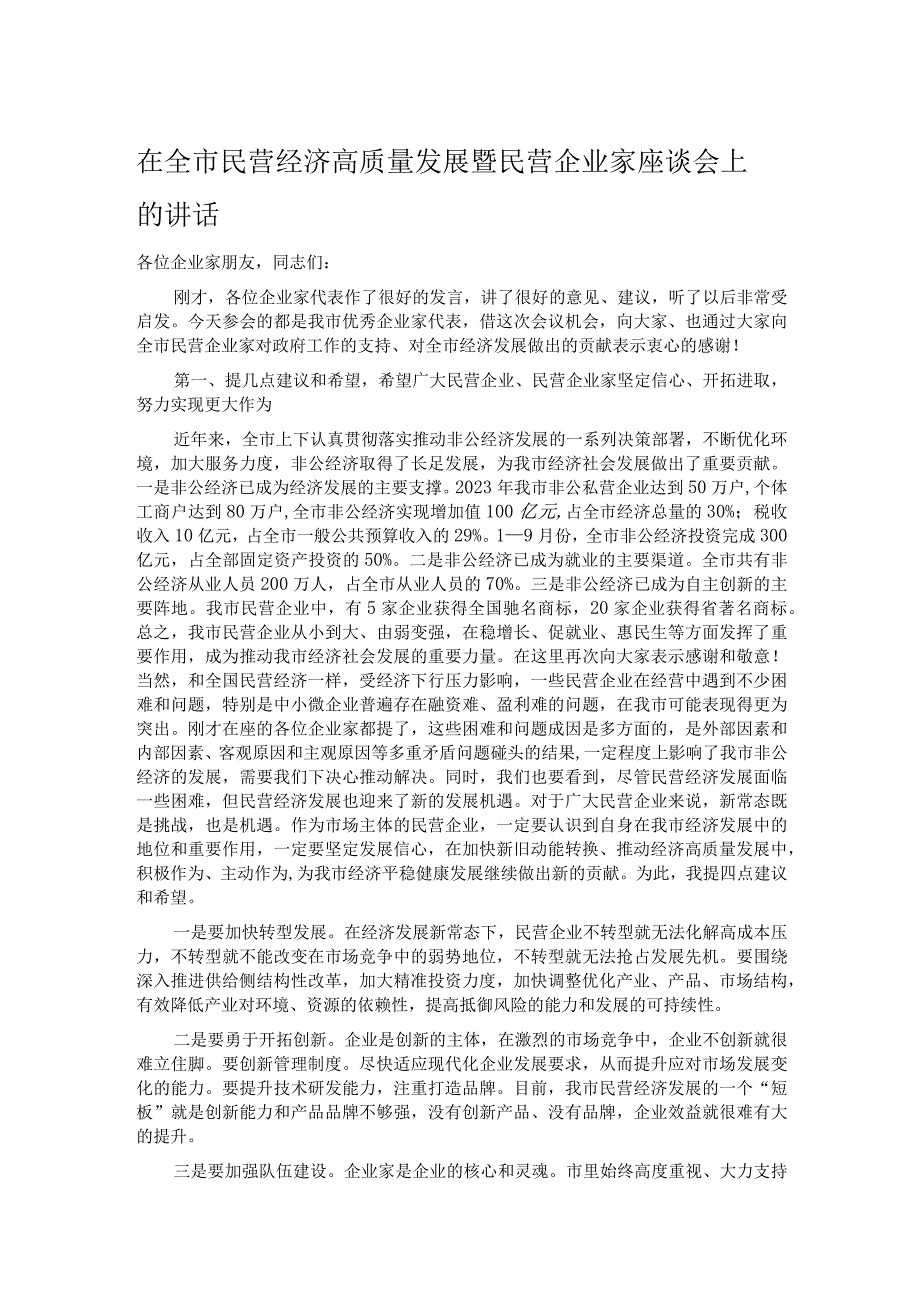 在全市民营经济高质量发展暨民营企业家座谈会上的讲话

各位企业家朋友，同志们：

刚才，各位企业家代表作了很好的发言，讲了很好的意见、建议，听了以后非常受启发。今天参会的都是我市优秀企业家代表，借这次会议机会，向大家、也通过大家向全市民营企业家对政府工作的支持、对全市经济发展做出的贡献表示衷心的感谢！

第一、提几点建议和希望，希望广大民营企业、民营企业家坚定信心、开拓进取，努力实现更大作为

近年来，全市上下认真贯彻落实推动非公经济发展的一系列决策部署，不断优化环境，加大服务力度，非公经济取得了长足发展，为我市经济社会发展做出了重要贡献。一是非公经济已成为经济发展的主要支撑。2023年我市非公私营企业达到50万户，个体工商户达到80万户，全市非公经济实现增加值100亿元，占全市经济总量的30%；税收收入10亿元，占全市一般公共预算收入的29%。1—9月份，全市非公经济投资完成300亿元，占全部固定资产投资的50%。二是非公经济已成为就业的主要渠道。全市共有非公经济从业人员200万人，占全市从业人员的70%。三是非公经济已成为自主创新的主要阵地。我市民营企业中，有5家企业获得全国驰名商标，20家企业获得省著名商标。总之，我市民营企业从小到大、由弱变强，在稳增长、促就业、惠民生等方面发挥了重要作用，成为推动我市经济社会发展的重要力量。在这里再次向大家表示感谢和敬意！当然，和全国民营经济一样，受经济下行压力影响，一些民营企业在经营中遇到不少困难和问题，特别是中小微企业普遍存在融资难、盈利难的问题，在我市可能表现得更为突出。刚才在座的各位企业家都提了，这些困难和问题成因是多方面的，是外部因素和内部因素、客观原因和主观原因等多重矛盾问题碰头的结果，一定程度上影响了我市非公经济的发展，需要我们下决心推动解决。同时，我们也要看到，尽管民营经济发展面临一些困难，但民营经济发展也迎来了新的发展机遇。对于广大民营企业来说，新常态既是挑战，也是机遇。作为市场主体的民营企业，一定要认识到自身在我市经济发展中的地位和重要作用，一定要坚定发展信心，在加快新旧动能转换、推动经济高质量发展中，积极作为、主动作为，为我市经济平稳健康发展继续做出新的贡献。为此，我提四点建议和希望。

一是要加快转型发展。在经济发展新常态下，民营企业不转型就无法化解高成本压力，不转型就不能改变在市场竞争中的弱势地位，不转型就无法抢占发展先机。要围绕深入推进供给侧结构性改革，加大精准投资力度，加快调整优化产业、产品、市场结构，有效降低产业对环境、资源的依赖性，提高抵御风险的能力和发展的可持续性。

二是要勇于开拓创新。企业是创新的主体，在激烈的市场竞争中，企业不创新就很难立住脚。要创新管理制度。尽快适应现代化企业发展要求，从而提升应对市场发展变化的能力。要提升技术研发能力，注重打造品牌。目前，我市民营经济发展的一个“短板”就是创新能力和产品品牌不够强，没有创新产品、没有品牌，企业效益就很难有大的提升。

三是要加强队伍建设。企业家是企业的核心和灵魂。市里始终高度重视、大力支持